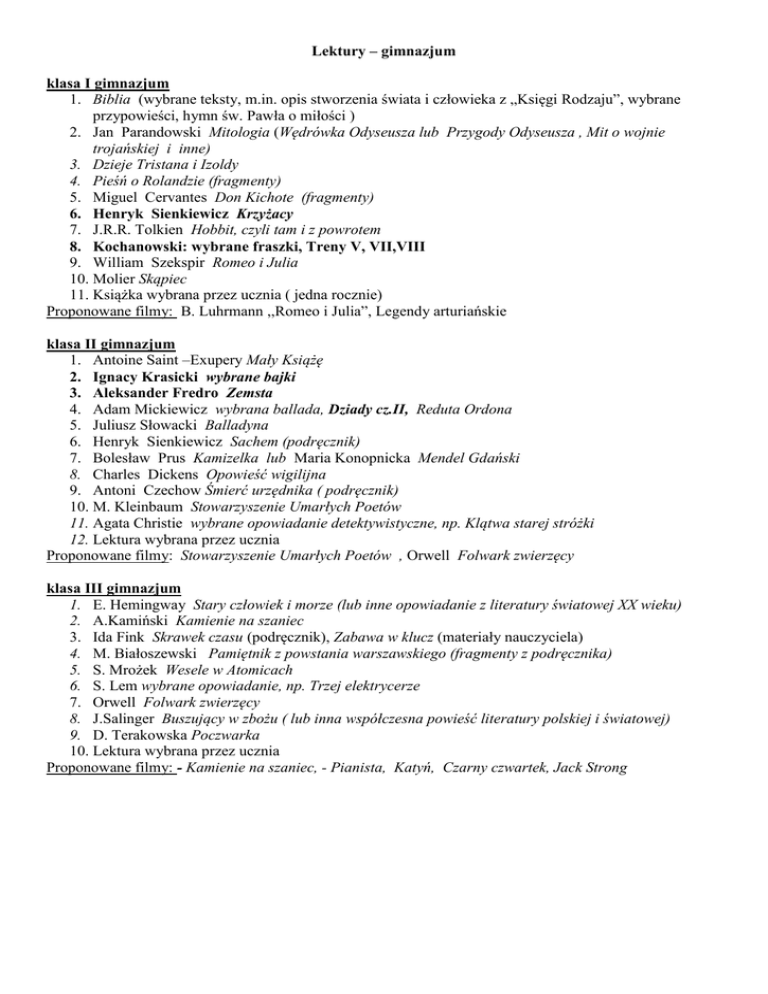 Lektury – gimnazjum

klasa I gimnazjum
1. Biblia (wybrane teksty, m.in. opis stworzenia świata i człowieka z „Księgi Rodzaju", wybrane przypowieści, hymn św. Pawła o miłości )
2. Jan Parandowski Mitologia (Wędrówka Odyseusza lub Przygody Odyseusza , Mit o wojnie trojańskiej i inne)
3. Dzieje Tristana i Izoldy
4. Pieśń o Rolandzie (fragmenty)
5. Miguel Cervantes Don Kichote (fragmenty)
6. Henryk Sienkiewicz Krzyżacy
7. J.R.R. Tolkien Hobbit, czyli tam i z powrotem
8. Kochanowski: wybrane fraszki, Treny V, VII,VIII
9. William Szekspir Romeo i Julia
10. Molier Skąpiec
11. Książka wybrana przez ucznia ( jedna rocznie)
Proponowane filmy: B. Luhrmann „Romeo i Julia", Legendy arturiańskie

klasa II gimnazjum
1. Antoine Saint –Exupery Mały Książę
2. Ignacy Krasicki wybrane bajki
3. Aleksander Fredro Zemsta
4. Adam Mickiewicz wybrana ballada, Dziady cz.II, Reduta Ordona
5. Juliusz Słowacki Balladyna
6. Henryk Sienkiewicz Sachem (podręcznik)
7. Bolesław Prus Kamizelka lub Maria Konopnicka Mendel Gdański
8. Charles Dickens Opowieść wigilijna
9. Antoni Czechow Śmierć urzędnika ( podręcznik)
10. M. Kleinbaum Stowarzyszenie Umarłych Poetów
11. Agata Christie wybrane opowiadanie detektywistyczne, np. Klątwa starej stróżki
12. Lektura wybrana przez ucznia
Proponowane filmy: Stowarzyszenie Umarłych Poetów , Orwell Folwark zwierzęcy

klasa III gimnazjum
1. E. Hemingway Stary człowiek i morze (lub inne opowiadanie z literatury światowej XX wieku)
2. A.Kamiński Kamienie na szaniec
3. Ida Fink Skrawek czasu (podręcznik), Zabawa w klucz (materiały nauczyciela)
4. M. Białoszewski Pamiętnik z powstania warszawskiego (fragmenty z podręcznika)
5. S. Mrożek Wesele w Atomicach
6. S. Lem wybrane opowiadanie, np. Trzej elektrycerze
7. Orwell Folwark zwierzęcy
8. J.Salinger Buszujący w zbożu ( lub inna współczesna powieść literatury polskiej i światowej)
9. D. Terakowska Poczwarka
10. Lektura wybrana przez ucznia
Proponowane filmy: - Kamienie na szaniec, - Pianista, Katyń, Czarny czwartek, Jack Strong